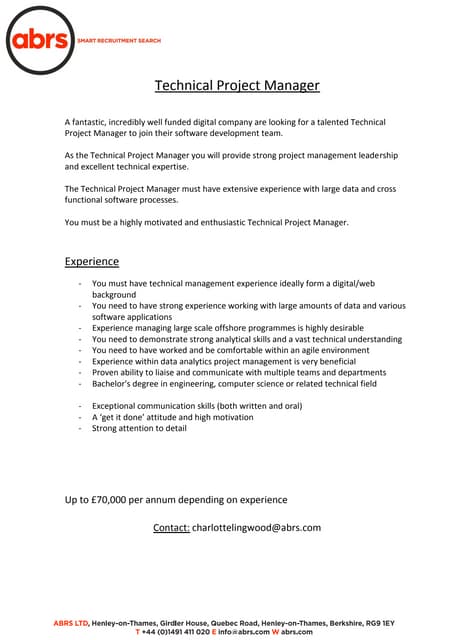 abrs SMART RECRUITMENT SEARCH

Technical Project Manager

A fantastic, incredibly well funded digital company are looking for a talented Technical Project Manager to join their software development team.

As the Technical Project Manager you will provide strong project management leadership and excellent technical expertise.

The Technical Project Manager must have extensive experience with large data and cross functional software processes.

You must be a highly motivated and enthusiastic Technical Project Manager.

Experience

- You must have technical management experience ideally form a digital/web background
- You need to have strong experience working with large amounts of data and various software applications
- Experience managing large scale offshore programmes is highly desirable
- You need to demonstrate strong analytical skills and a vast technical understanding
- You need to have worked and be comfortable within an agile environment
- Experience within data analytics project management is very beneficial
- Proven ability to liaise and communicate with multiple teams and departments
- Bachelor's degree in engineering, computer science or related technical field

- Exceptional communication skills (both written and oral)
- A 'get it done' attitude and high motivation
- Strong attention to detail

Up to £70,000 per annum depending on experience

Contact: charlottelingwood@abrs.com

ABRS LTD, Henley-on-Thames, Girdler House, Quebec Road, Henley-on-Thames, Berkshire, RG9 1EY
T +44 (0)1491 411 020 E info@abrs.com W abrs.com